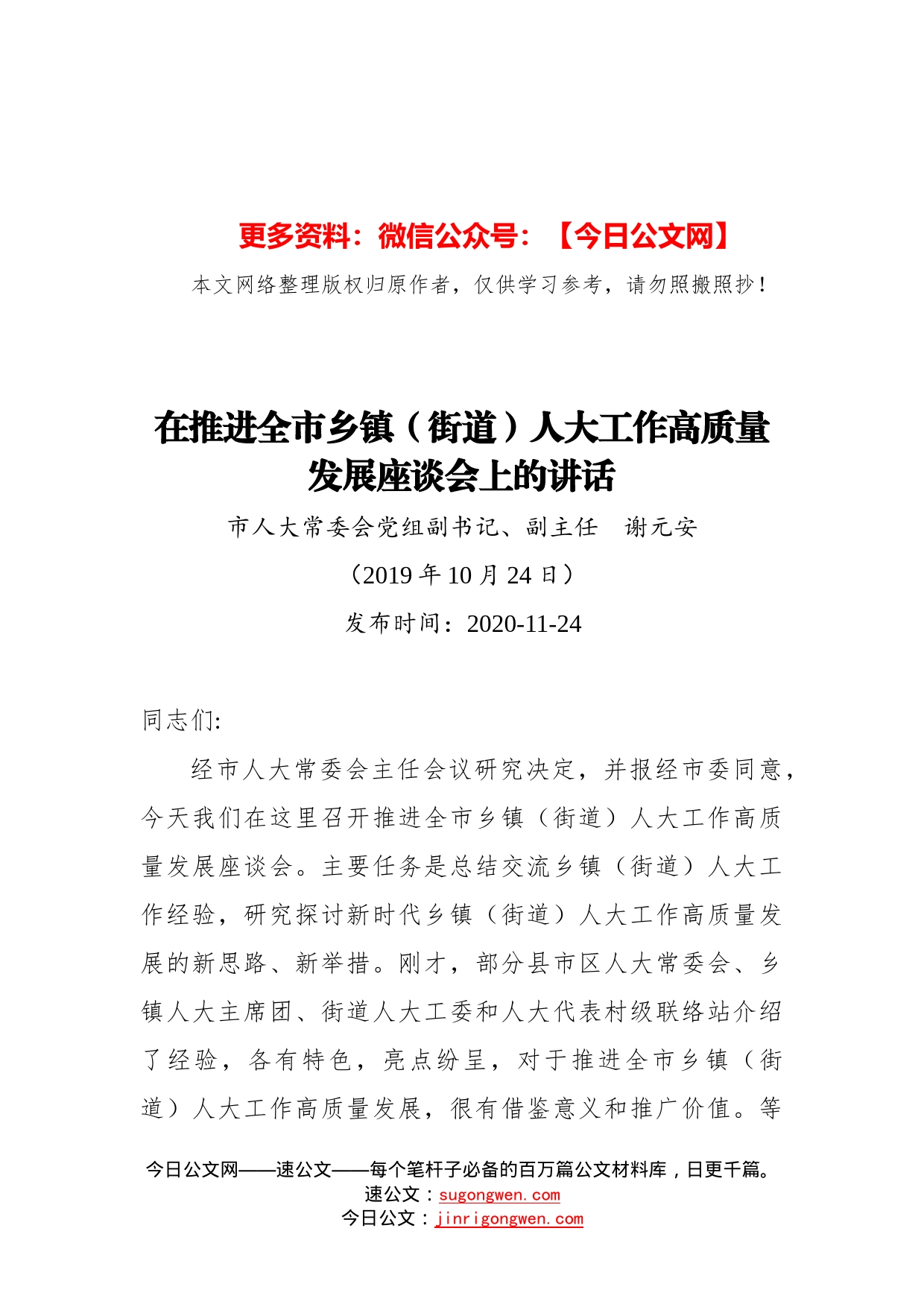 更多资料：微信公众号：【今日公文网】

本文网络整理版权归原作者，仅供学习参考，请勿照搬照抄！

在推进全市乡镇（街道）人大工作高质量发展座谈会上的讲话

市人大常委会党组副书记、副主任　谢元安

（2019 年 10 月 24 日）

发布时间：2020-11-24

同志们:

经市人大常委会主任会议研究决定，并报经市委同意，今天我们在这里召开推进全市乡镇（街道）人大工作高质量发展座谈会。主要任务是总结交流乡镇（街道）人大工作经验，研究探讨新时代乡镇（街道）人大工作高质量发展的新思路、新举措。刚才，部分县市区人大常委会、乡镇人大主席团、街道人大工委和人大代表村级联络站介绍了经验，各有特色，亮点纷呈，对于推进全市乡镇（街道）人大工作高质量发展，很有借鉴意义和推广价值。等

今日公文网——速公文——每个笔杆子必备的百万篇公文材料库，日更千篇。
速公文：sugongwen.com
今日公文：jinrigongwen.com